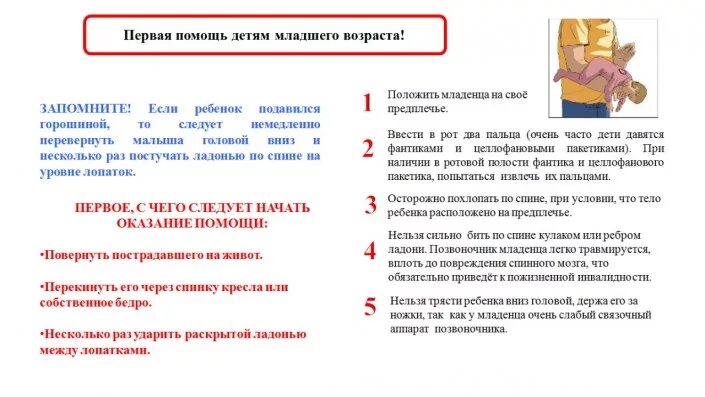 Первая помощь детям младшего возраста!

ЗАПОМНИТЕ! Если ребенок подавился горошиной, то следует немедленно перевернуть малыша головой вниз и несколько раз постучать ладонью по спине на уровне лопаток.

ПЕРВОЕ, С ЧЕГО СЛЕДУЕТ НАЧАТЬ ОКАЗАНИЕ ПОМОЩИ:

•Повернуть пострадавшего на живот.

•Перекинуть его через спинку кресла или собственное бедро.

•Несколько раз ударить раскрытой ладонью между лопатками.

1 Положить младенца на своё предплечье.

2 Ввести в рот два пальца (очень часто дети давятся фантиками и целлофановыми пакетиками). При наличии в ротовой полости фантика и целлофанового пакетика, попытаться извлечь их пальцами.

3 Осторожно похлопать по спине, при условии, что тело ребенка расположено на предплечье.

4 Нельзя сильно бить по спине кулаком или ребром ладони. Позвоночник младенца легко травмируется, вплоть до повреждения спинного мозга, что обязательно приведёт к пожизненной инвалидности.

5 Нельзя трясти ребенка вниз головой, держа его за ножки, так как у младенца очень слабый связочный аппарат позвоночника.